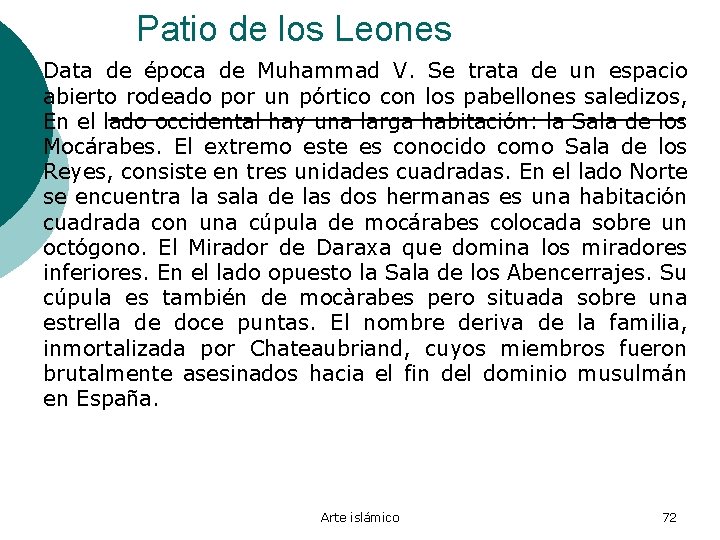 Patio de los Leones

Data de época de Muhammad V. Se trata de un espacio abierto rodeado por un pórtico con los pabellones saledizos, En el lado occidental hay una larga habitación: la Sala de los Mocárabes. El extremo este es conocido como Sala de los Reyes, consiste en tres unidades cuadradas. En el lado Norte se encuentra la sala de las dos hermanas es una habitación cuadrada con una cúpula de mocárabes colocada sobre un octógono. El Mirador de Daraxa que domina los miradores inferiores. En el lado opuesto la Sala de los Abencerrajes. Su cúpula es también de mocàrabes pero situada sobre una estrella de doce puntas. El nombre deriva de la familia, inmortalizada por Chateaubriand, cuyos miembros fueron brutalmente asesinados hacia el fin del dominio musulmán en España.

Arte islámico

72